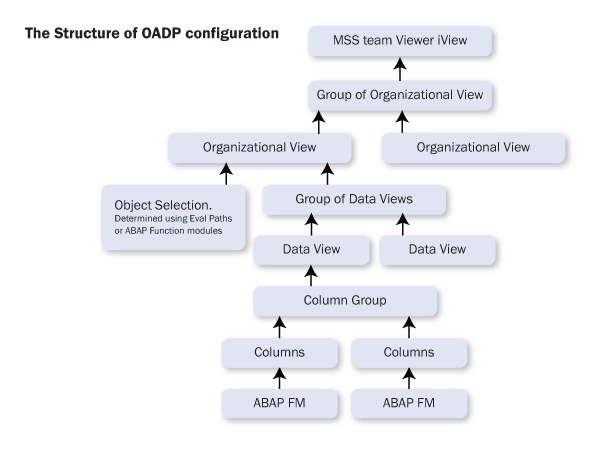 The Structure of OADP configuration

MSS team Viewer iView

Group of Organizational View

Organizational View

Organizational View

Object Selection.
Determined using Eval Paths or ABAP Function modules

Group of Data Views

Data View

Data View

Column Group

Columns

Columns

ABAP FM

ABAP FM